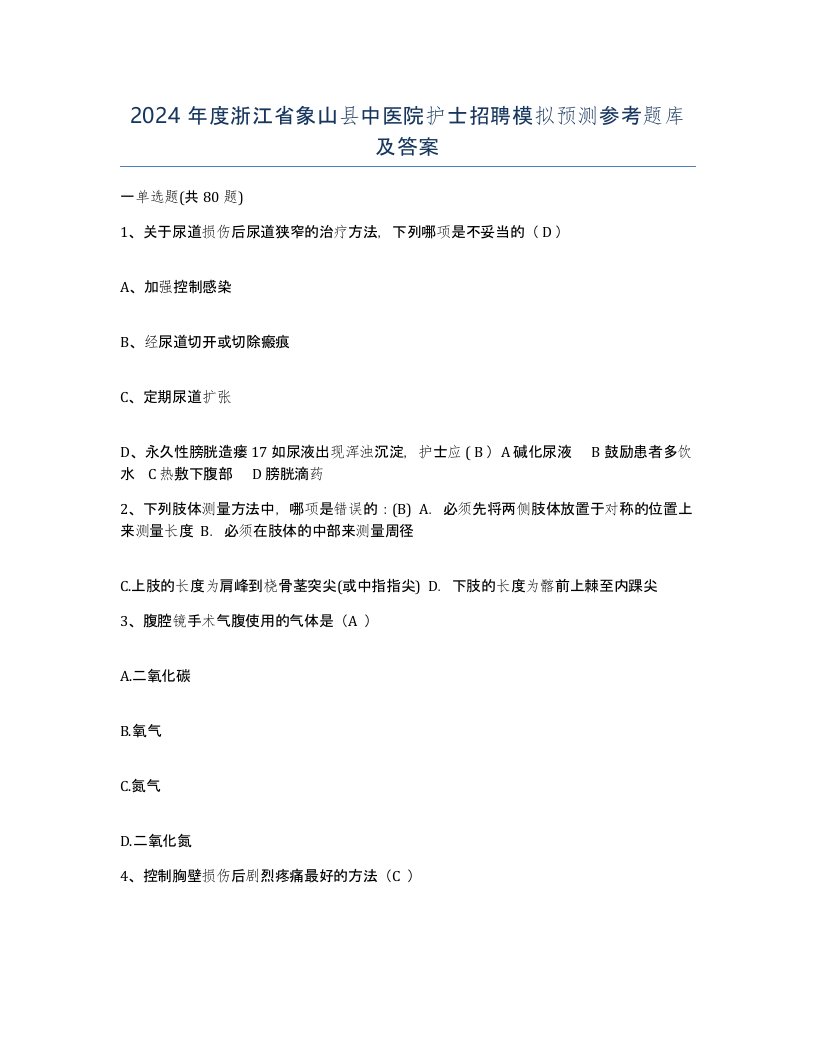 2024 年度浙江省象山县中医院护士招聘模拟预测参考题库及答案

一单选题(共 80 题)

1、关于尿道损伤后尿道狭窄的治疗方法，下列哪项是不妥当的（ D ）

A、加强控制感染

B、经尿道切开或切除瘢痕

C、定期尿道扩张

D、永久性膀胱造瘘 17 如尿液出现浑浊沉淀，护士应 ( B ) A 碱化尿液 B 鼓励患者多饮水 C 热敷下腹部 D 膀胱滴药

2、下列肢体测量方法中，哪项是错误的 : (B) A. 必须先将两侧肢体放置于对称的位置上来测量长度 B. 必须在肢体的中部来测量周径

C.上肢的长度为肩峰到桡骨茎突尖(或中指指尖) D. 下肢的长度为髂前上棘至内踝尖

3、腹腔镜手术气腹使用的气体是（A ）

A.二氧化碳

B.氧气

C.氮气

D.二氧化氮

4、控制胸壁损伤后剧烈疼痛最好的方法（C ）